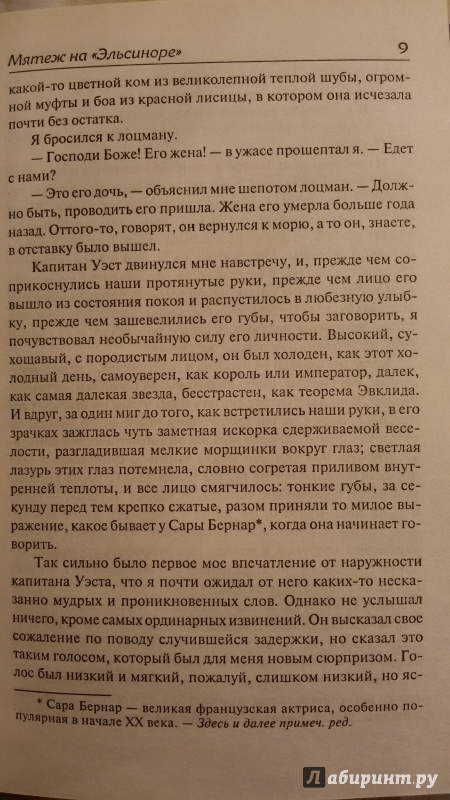 Мятеж на «Эльсиноре» 9

какой-то цветной ком из великолепной теплой шубы, огромной муфты и боа из красной лисицы, в котором она исчезала почти без остатка.

Я бросился к лоцману.

— Господи Боже! Его жена! — в ужасе прошептал я. — Едет с нами?

— Это его дочь, — объяснил мне шепотом лоцман. — Должно быть, проводить его пришла. Жена его умерла больше года назад. Оттого-то, говорят, он вернулся к морю, а то он, знаете, в отставку было вышел.

Капитан Уэст двинулся мне навстречу, и, прежде чем соприкоснулись наши протянутые руки, прежде чем лицо его вышло из состояния покоя и распустилось в любезную улыбку, прежде чем зашевелились его губы, чтобы заговорить, я почувствовал необычайную силу его личности. Высокий, сухощавый, с породистым лицом, он был холоден, как этот холодный день, самоуверен, как король или император, далек, как самая далекая звезда, бесстрастен, как теорема Эвклида. И вдруг, за один миг до того, как встретились наши руки, в его зрачках зажглась чуть заметная искорка сдерживаемой веселости, разгладившая мелкие морщинки вокруг глаз; светлая лазурь этих глаз потемнела, словно согретая приливом внутренней теплоты, и все лицо смягчилось: тонкие губы, за секунду перед тем крепко сжатые, разом приняли то милое выражение, какое бывает у Сары Бернар*, когда она начинает говорить.

Так сильно было первое мое впечатление от наружности капитана Уэста, что я почти ожидал от него каких-то несказанно мудрых и проникновенных слов. Однако не услышал ничего, кроме самых ординарных извинений. Он высказал свое сожаление по поводу случившейся задержки, но сказал это таким голосом, который был для меня новым сюрпризом. Голос был низкий и мягкий, пожалуй, слишком низкий, но яс-

* Сара Бернар — великая французская актриса, особенно популярная в начале XX века. — Здесь и далее примеч. ред.

Лабиринт.ру